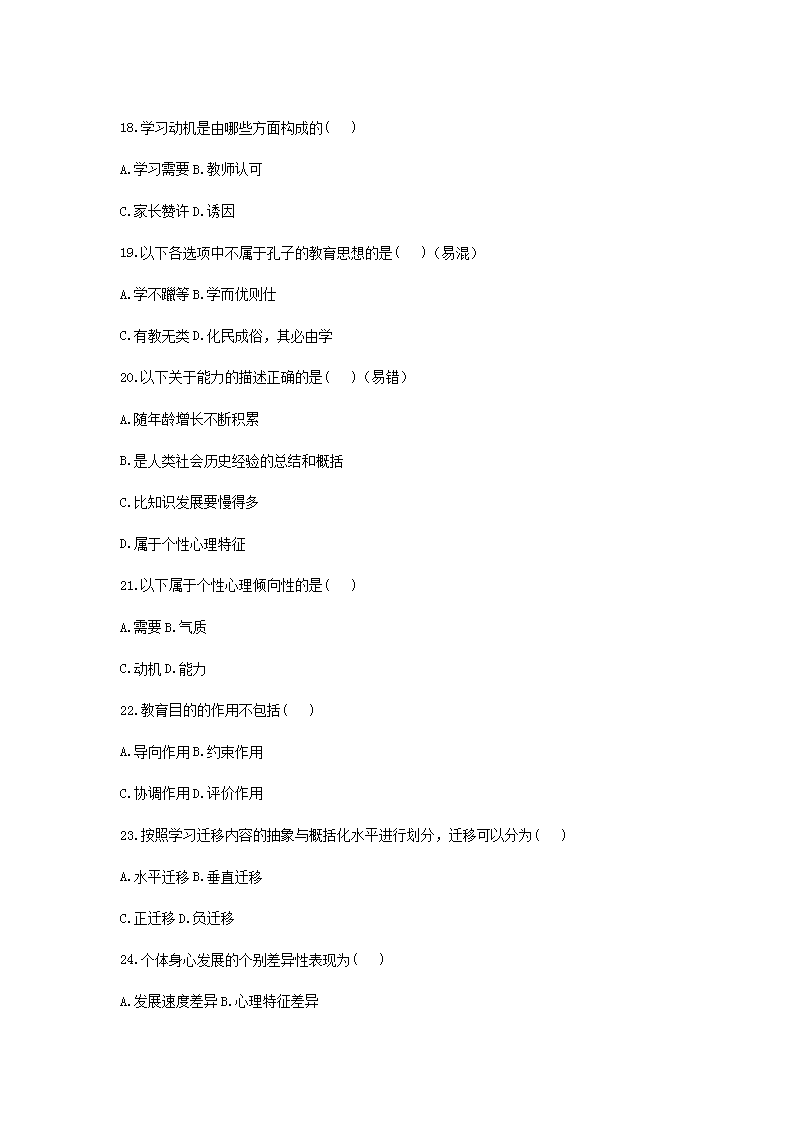 18.学习动机是由哪些方面构成的（ ）

A.学习需要 B.教师认可

C.家长赞许 D.诱因

19.以下各选项中不属于孔子的教育思想的是（ ）（易混）

A.学不躐等 B.学而优则仕

C.有教无类 D.化民成俗，其必由学

20.以下关于能力的描述正确的是（ ）（易错）

A.随年龄增长不断积累

B.是人类社会历史经验的总结和概括

C.比知识发展要慢得多

D.属于个性心理特征

21.以下属于个性心理倾向性的是（ ）

A.需要 B.气质

C.动机 D.能力

22.教育目的的作用不包括（ ）

A.导向作用 B.约束作用

C.协调作用 D.评价作用

23.按照学习迁移内容的抽象与概括化水平进行划分，迁移可以分为（ ）

A.水平迁移 B.垂直迁移

C.正迁移 D.负迁移

24.个体身心发展的个别差异性表现为（ ）

A.发展速度差异 B.心理特征差异